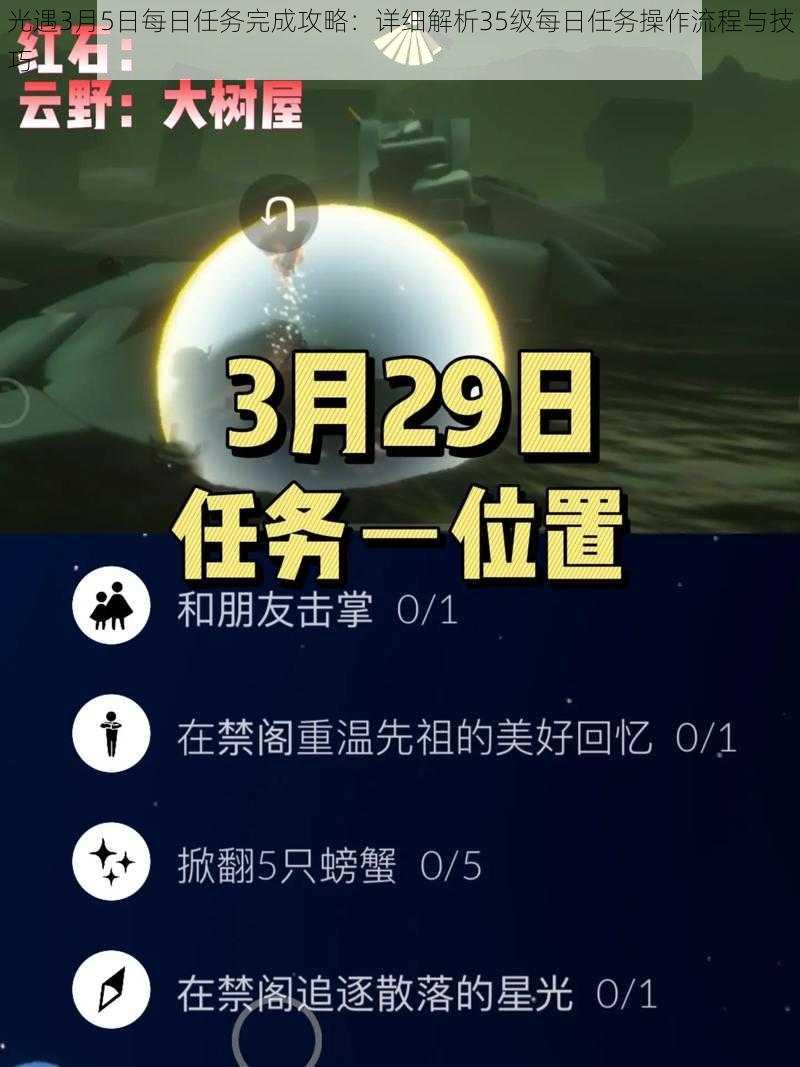 光遇3月5日每日任务完成攻略：详细解析35级每日任务操作流程与技巧

红石：

云野：大树屋

3月29日
任务一位置

和朋友击掌 0/1

在禁阁重温先祖的美好回忆 0/1

掀翻5只螃蟹 0/5

在禁阁追逐散落的星光 0/1